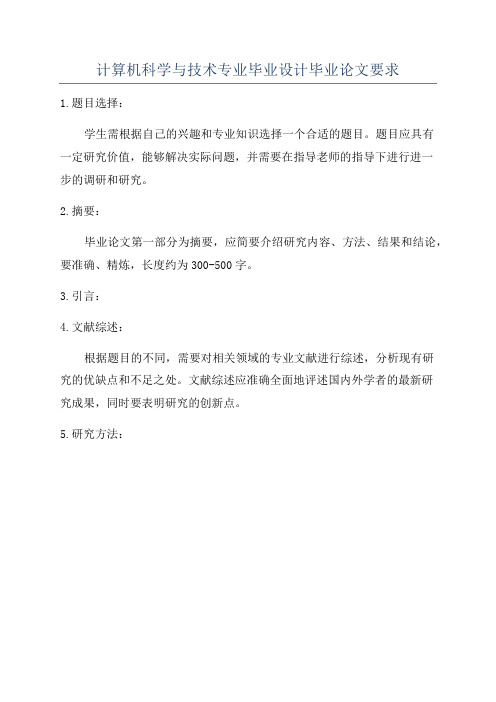 计算机科学与技术专业毕业设计毕业论文要求

1.题目选择：

学生需根据自己的兴趣和专业知识选择一个合适的题目。题目应具有一定研究价值，能够解决实际问题，并需要在指导老师的指导下进行进一步的调研和研究。

2.摘要：

毕业论文第一部分为摘要，应简要介绍研究内容、方法、结果和结论，要准确、精炼，长度约为300-500字。

3.引言：

4.文献综述：

根据题目的不同，需要对相关领域的专业文献进行综述，分析现有研究的优缺点和不足之处。文献综述应准确全面地评述国内外学者的最新研究成果，同时要表明研究的创新点。

5.研究方法：